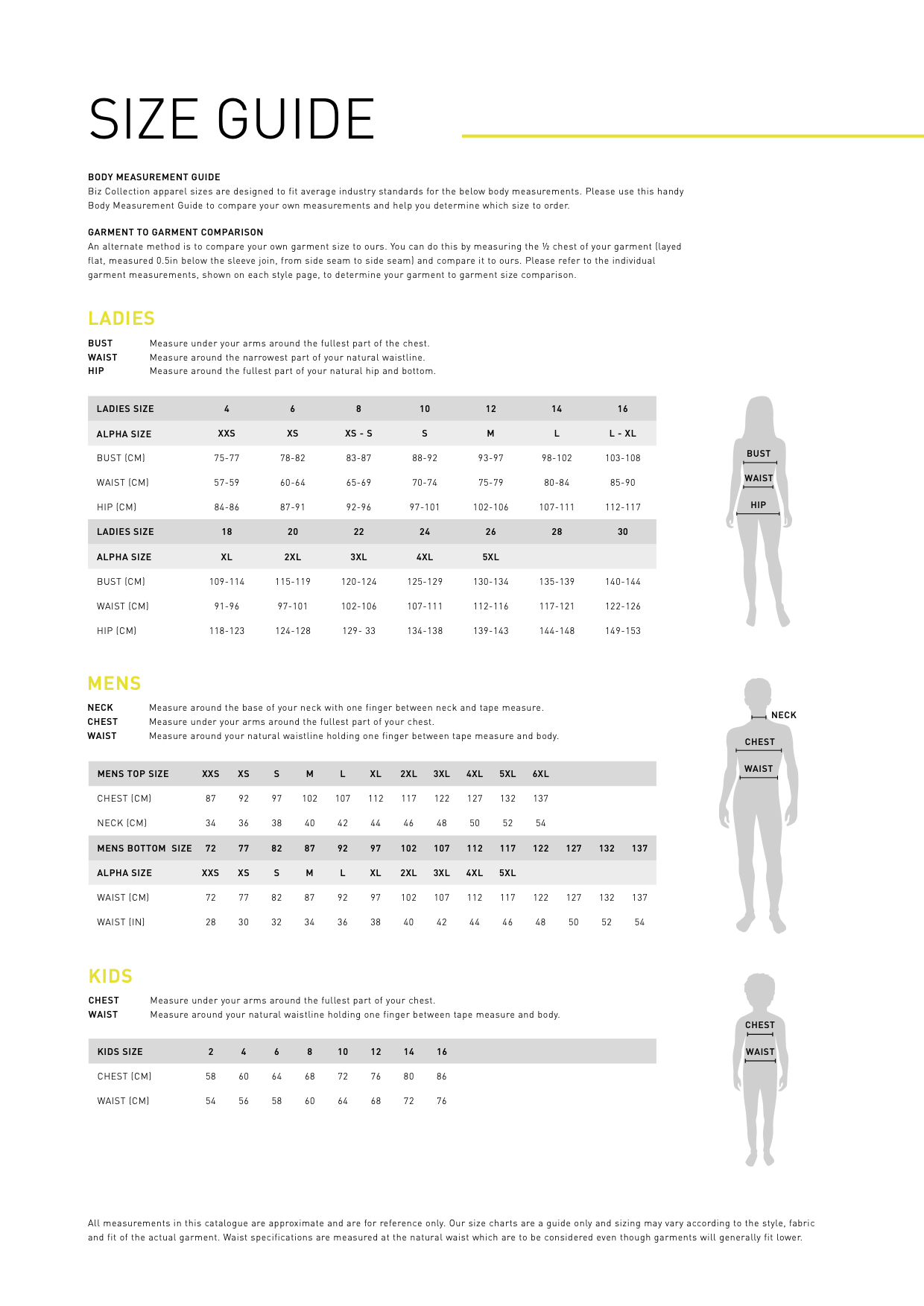 SIZE GUIDE

BODY MEASUREMENT GUIDE
Biz Collection apparel sizes are designed to fit average industry standards for the below body measurements. Please use this handy Body Measurement Guide to compare your own measurements and help you determine which size to order.

GARMENT TO GARMENT COMPARISON
An alternate method is to compare your own garment size to ours. You can do this by measuring the ½ chest of your garment (layed flat, measured 0.5in below the sleeve join, from side seam to side seam) and compare it to ours. Please refer to the individual garment measurements, shown on each style page, to determine your garment to garment size comparison.

LADIES

BUST Measure under your arms around the fullest part of the chest.
WAIST Measure around the narrowest part of your natural waistline.
HIP Measure around the fullest part of your natural hip and bottom.

| LADIES SIZE | 4 | 6 | 8 | 10 | 12 | 14 | 16 |
|---|---|---|---|---|---|---|---|
| ALPHA SIZE | XXS | XS | XS - S | S | M | L | L - XL |
| BUST (CM) | 75-77 | 78-82 | 83-87 | 88-92 | 93-97 | 98-102 | 103-108 |
| WAIST (CM) | 57-59 | 60-64 | 65-69 | 70-74 | 75-79 | 80-84 | 85-90 |
| HIP (CM) | 84-86 | 87-91 | 92-96 | 97-101 | 102-106 | 107-111 | 112-117 |
| LADIES SIZE | 18 | 20 | 22 | 24 | 26 | 28 | 30 |
| ALPHA SIZE | XL | 2XL | 3XL | 4XL | 5XL | | |
| BUST (CM) | 109-114 | 115-119 | 120-124 | 125-129 | 130-134 | 135-139 | 140-144 |
| WAIST (CM) | 91-96 | 97-101 | 102-106 | 107-111 | 112-116 | 117-121 | 122-126 |
| HIP (CM) | 118-123 | 124-128 | 129- 33 | 134-138 | 139-143 | 144-148 | 149-153 |

BUST
WAIST
HIP

MENS

NECK Measure around the base of your neck with one finger between neck and tape measure.
CHEST Measure under your arms around the fullest part of your chest.
WAIST Measure around your natural waistline holding one finger between tape measure and body.

| MENS TOP SIZE | XXS | XS | S | M | L | XL | 2XL | 3XL | 4XL | 5XL | 6XL | | | |
|---|---|---|---|---|---|---|---|---|---|---|---|---|---|---|
| CHEST (CM) | 87 | 92 | 97 | 102 | 107 | 112 | 117 | 122 | 127 | 132 | 137 | | | |
| NECK (CM) | 34 | 36 | 38 | 40 | 42 | 44 | 46 | 48 | 50 | 52 | 54 | | | |
| MENS BOTTOM SIZE | 72 | 77 | 82 | 87 | 92 | 97 | 102 | 107 | 112 | 117 | 122 | 127 | 132 | 137 |
| ALPHA SIZE | XXS | XS | S | M | L | XL | 2XL | 3XL | 4XL | 5XL | | | | |
| WAIST (CM) | 72 | 77 | 82 | 87 | 92 | 97 | 102 | 107 | 112 | 117 | 122 | 127 | 132 | 137 |
| WAIST (IN) | 28 | 30 | 32 | 34 | 36 | 38 | 40 | 42 | 44 | 46 | 48 | 50 | 52 | 54 |

NECK
CHEST
WAIST

KIDS

CHEST Measure under your arms around the fullest part of your chest.
WAIST Measure around your natural waistline holding one finger between tape measure and body.

| KIDS SIZE | 2 | 4 | 6 | 8 | 10 | 12 | 14 | 16 |
|---|---|---|---|---|---|---|---|---|
| CHEST (CM) | 58 | 60 | 64 | 68 | 72 | 76 | 80 | 86 |
| WAIST (CM) | 54 | 56 | 58 | 60 | 64 | 68 | 72 | 76 |

CHEST
WAIST

All measurements in this catalogue are approximate and are for reference only. Our size charts are a guide only and sizing may vary according to the style, fabric and fit of the actual garment. Waist specifications are measured at the natural waist which are to be considered even though garments will generally fit lower.